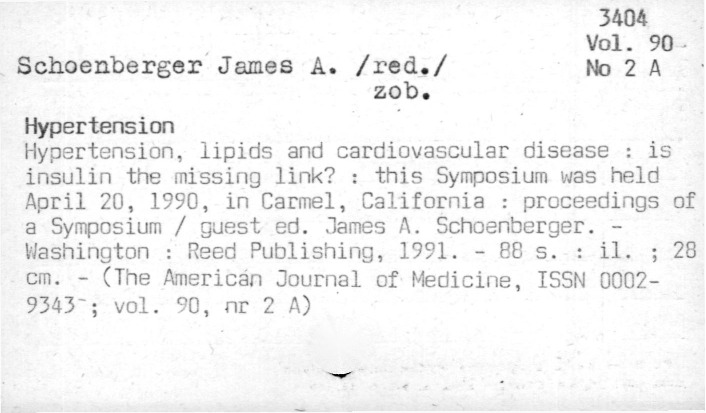 3404
Vol. 90
No 2 A

Schoenberger James A. /red./
zob.

Hypertension

Hypertension, lipids and cardiovascular disease : is insulin the missing link? : this Symposium was held April 20, 1990, in Carmel, California : proceedings of a Symposium / guest ed. James A. Schoenberger. - Washington : Reed Publishing, 1991. - 88 s. : il. ; 28 cm. - (The American Journal of Medicine, ISSN 0002-9343 ; vol. 90, nr 2 A)